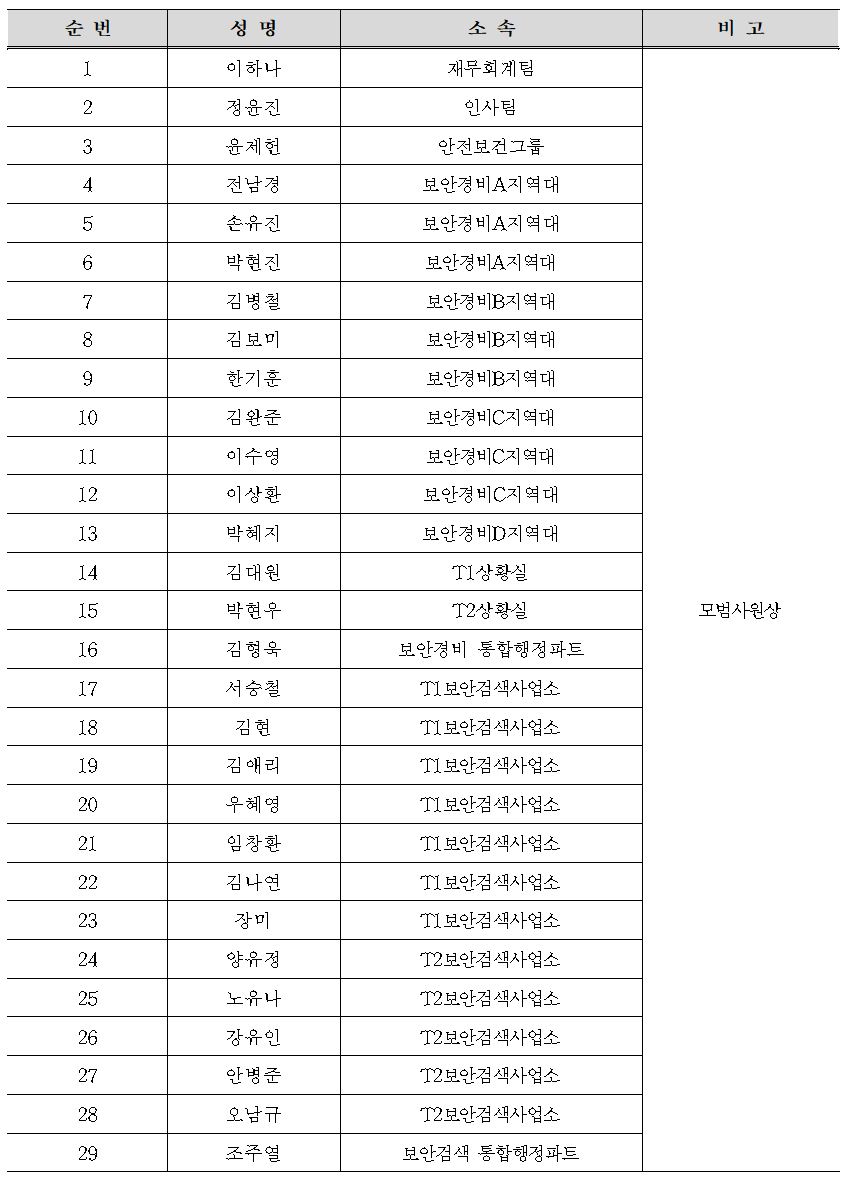 | 순 번 | 성 명 | 소 속 | 비 고 |
|---|---|---|---|
| 1 | 이하나 | 재무회계팀 | 모범사원상 |
| 2 | 정윤진 | 인사팀 | |
| 3 | 윤제헌 | 안전보건그룹 | |
| 4 | 전남경 | 보안경비A지역대 | |
| 5 | 손유진 | 보안경비A지역대 | |
| 6 | 박현진 | 보안경비A지역대 | |
| 7 | 김병철 | 보안경비B지역대 | |
| 8 | 김보미 | 보안경비B지역대 | |
| 9 | 한기훈 | 보안경비B지역대 | |
| 10 | 김완준 | 보안경비C지역대 | |
| 11 | 이수영 | 보안경비C지역대 | |
| 12 | 이상환 | 보안경비C지역대 | |
| 13 | 박혜지 | 보안경비D지역대 | |
| 14 | 김대원 | T1상황실 | |
| 15 | 박현우 | T2상황실 | |
| 16 | 김형욱 | 보안경비 통합행정파트 | |
| 17 | 서승철 | T1보안검색사업소 | |
| 18 | 김현 | T1보안검색사업소 | |
| 19 | 김애리 | T1보안검색사업소 | |
| 20 | 우혜영 | T1보안검색사업소 | |
| 21 | 임창환 | T1보안검색사업소 | |
| 22 | 김나연 | T1보안검색사업소 | |
| 23 | 장미 | T1보안검색사업소 | |
| 24 | 양유정 | T2보안검색사업소 | |
| 25 | 노유나 | T2보안검색사업소 | |
| 26 | 강유인 | T2보안검색사업소 | |
| 27 | 안병준 | T2보안검색사업소 | |
| 28 | 오남규 | T2보안검색사업소 | |
| 29 | 조주열 | 보안검색 통합행정파트 | |